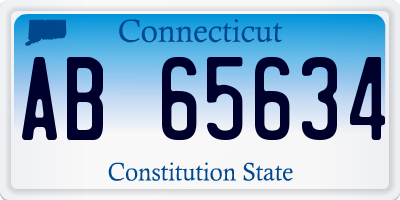 Connecticut

AB 65634

Constitution State